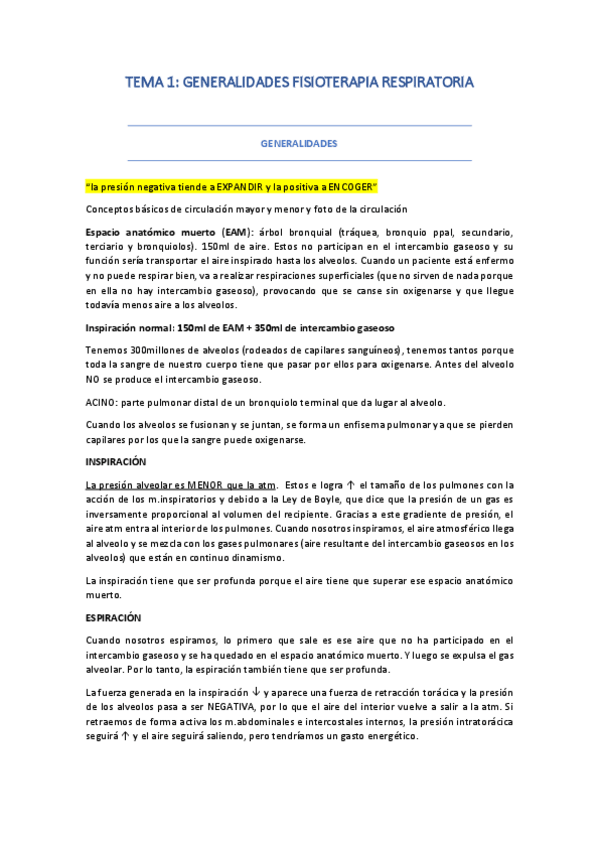 TEMA 1: GENERALIDADES FISIOTERAPIA RESPIRATORIA

GENERALIDADES

"la presión negativa tiende a EXPANDIR y la positiva a ENCOGER"

Conceptos básicos de circulación mayor y menor y foto de la circulación

Espacio anatómico muerto (EAM): árbol bronquial (tráquea, bronquio ppal, secundario, terciario y bronquiolos). 150ml de aire. Estos no participan en el intercambio gaseoso y su función sería transportar el aire inspirado hasta los alveolos. Cuando un paciente está enfermo y no puede respirar bien, va a realizar respiraciones superficiales (que no sirven de nada porque en ella no hay intercambio gaseoso), provocando que se canse sin oxigenarse y que llegue todavía menos aire a los alveolos.

Inspiración normal: 150ml de EAM + 350ml de intercambio gaseoso

Tenemos 300millones de alveolos (rodeados de capilares sanguíneos), tenemos tantos porque toda la sangre de nuestro cuerpo tiene que pasar por ellos para oxigenarse. Antes del alveolo NO se produce el intercambio gaseoso.

ACINO: parte pulmonar distal de un bronquiolo terminal que da lugar al alveolo.

Cuando los alveolos se fusionan y se juntan, se forma un enfisema pulmonar ya que se pierden capilares por los que la sangre puede oxigenarse.

INSPIRACIÓN

La presión alveolar es MENOR que la atm. Estos e logra ↑ el tamaño de los pulmones con la acción de los m.inspiratorios y debido a la Ley de Boyle, que dice que la presión de un gas es inversamente proporcional al volumen del recipiente. Gracias a este gradiente de presión, el aire atm entra al interior de los pulmones. Cuando nosotros inspiramos, el aire atmosférico llega al alveolo y se mezcla con los gases pulmonares (aire resultante del intercambio gaseosos en los alveolos) que están en continuo dinamismo.

La inspiración tiene que ser profunda porque el aire tiene que superar ese espacio anatómico muerto.

ESPIRACIÓN

Cuando nosotros espiramos, lo primero que sale es ese aire que no ha participado en el intercambio gaseoso y se ha quedado en el espacio anatómico muerto. Y luego se expulsa el gas alveolar. Por lo tanto, la espiración también tiene que ser profunda.

La fuerza generada en la inspiración ↓ y aparece una fuerza de retracción torácica y la presión de los alveolos pasa a ser NEGATIVA, por lo que el aire del interior vuelve a salir a la atm. Si retraemos de forma activa los m.abdominales e intercostales internos, la presión intratorácica seguirá ↑ y el aire seguirá saliendo, pero tendríamos un gasto energético.